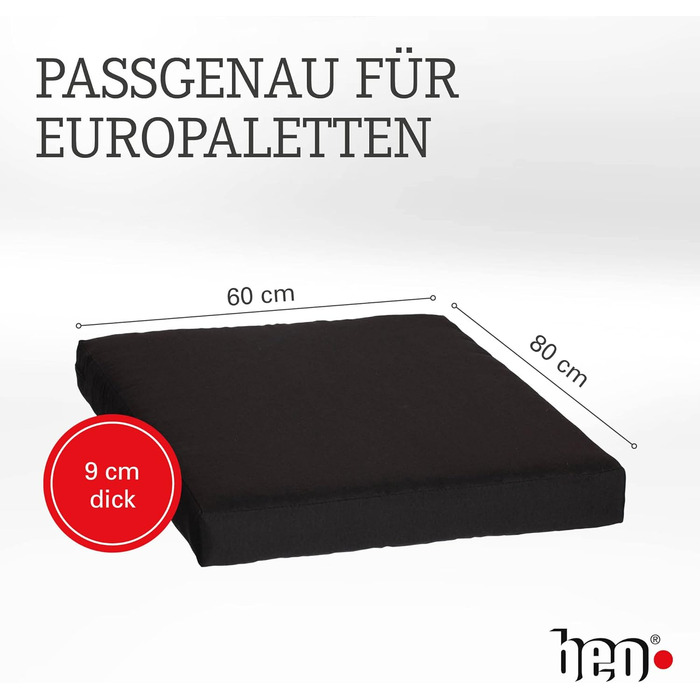 PASSGENAU FÜR EUROPALETTEN

60 cm

80 cm

9 cm dick

beo®